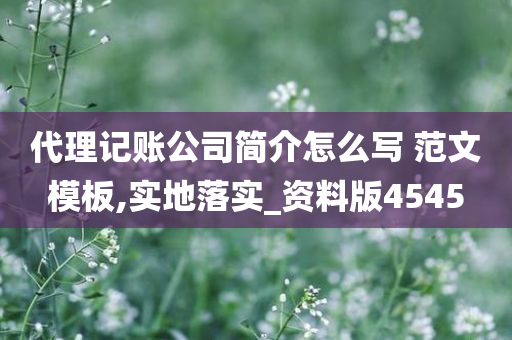 代理记账公司简介怎么写 范文模板,实地落实_资料版4545